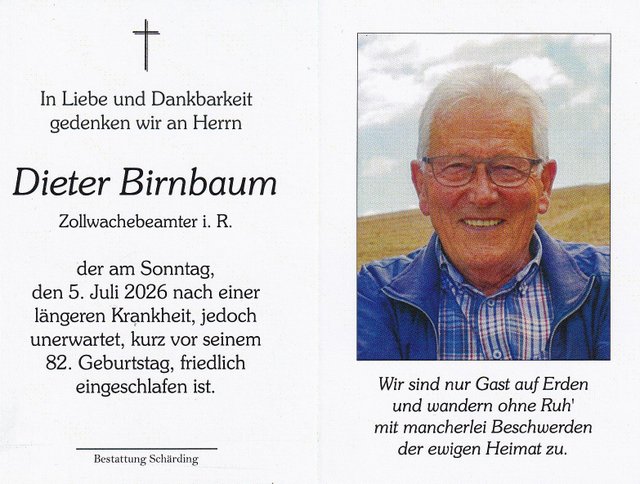 In Liebe und Dankbarkeit gedenken wir an Herrn

Dieter Birnbaum

Zollwachebeamter i. R.

der am Sonntag, den 5. Juli 2026 nach einer längeren Krankheit, jedoch unerwartet, kurz vor seinem 82. Geburtstag, friedlich eingeschlafen ist.

Bestattung Schärding

Wir sind nur Gast auf Erden
und wandern ohne Ruh'
mit mancherlei Beschwerden
der ewigen Heimat zu.